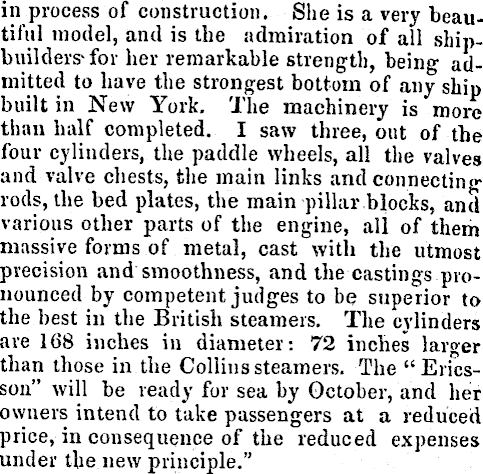 in process of construction. She is a very beautiful model, and is the admiration of all shipbuilders for her remarkable strength, being admitted to have the strongest bottom of any ship built in New York. The machinery is more than half completed. I saw three, out of the four cylinders, the paddle wheels, all the valves and valve chests, the main links and connecting rods, the bed plates, the main pillar blocks, and various other parts of the engine, all of them massive forms of metal, cast with the utmost precision and smoothness, and the castings pronounced by competent judges to be superior to the best in the British steamers. The cylinders are 168 inches in diameter: 72 inches larger than those in the Collins steamers. The "Ericsson" will be ready for sea by October, and her owners intend to take passengers at a reduced price, in consequence of the reduced expenses under the new principle."